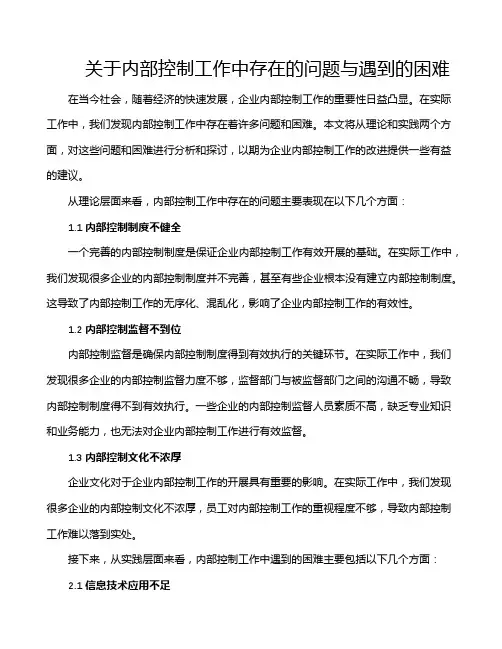 关于内部控制工作中存在的问题与遇到的困难

在当今社会，随着经济的快速发展，企业内部控制工作的重要性日益凸显。在实际工作中，我们发现内部控制工作中存在着许多问题和困难。本文将从理论和实践两个方面，对这些问题和困难进行分析和探讨，以期为企业内部控制工作的改进提供一些有益的建议。

从理论层面来看，内部控制工作中存在的问题主要表现在以下几个方面：

1.1 内部控制制度不健全

一个完善的内部控制制度是保证企业内部控制工作有效开展的基础。在实际工作中，我们发现很多企业的内部控制制度并不完善，甚至有些企业根本没有建立内部控制制度。这导致了内部控制工作的无序化、混乱化，影响了企业内部控制工作的有效性。

1.2 内部控制监督不到位

内部控制监督是确保内部控制制度得到有效执行的关键环节。在实际工作中，我们发现很多企业的内部控制监督力度不够，监督部门与被监督部门之间的沟通不畅，导致内部控制制度得不到有效执行。一些企业的内部控制监督人员素质不高，缺乏专业知识和业务能力，也无法对企业内部控制工作进行有效监督。

1.3 内部控制文化不浓厚

企业文化对于企业内部控制工作的开展具有重要的影响。在实际工作中，我们发现很多企业的内部控制文化不浓厚，员工对内部控制工作的重视程度不够，导致内部控制工作难以落到实处。

接下来，从实践层面来看，内部控制工作中遇到的困难主要包括以下几个方面：

2.1 信息技术应用不足